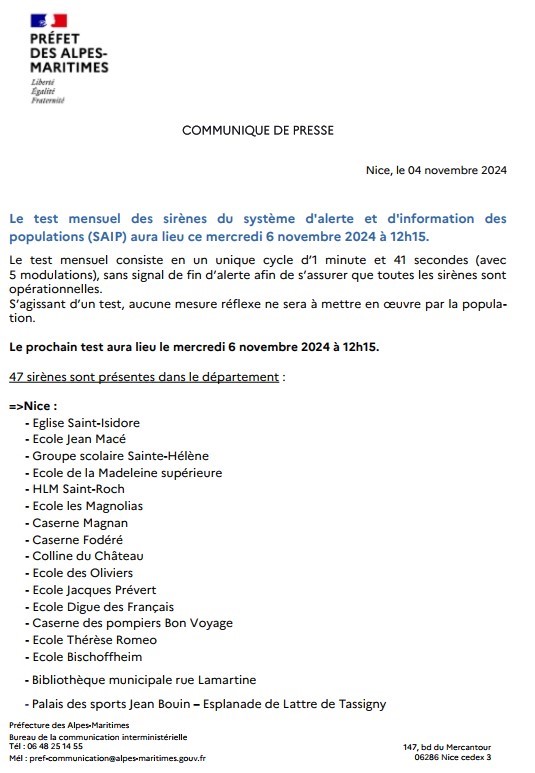 PRÉFET
DES ALPES-MARITIMES
Liberté
Égalité
Fraternité

COMMUNIQUE DE PRESSE

Nice, le 04 novembre 2024

Le test mensuel des sirènes du système d'alerte et d'information des populations (SAIP) aura lieu ce mercredi 6 novembre 2024 à 12h15.

Le test mensuel consiste en un unique cycle d'1 minute et 41 secondes (avec 5 modulations), sans signal de fin d'alerte afin de s'assurer que toutes les sirènes sont opérationnelles.
S'agissant d'un test, aucune mesure réflexe ne sera à mettre en œuvre par la population.

Le prochain test aura lieu le mercredi 6 novembre 2024 à 12h15.

47 sirènes sont présentes dans le département :

=>Nice :
- Eglise Saint-Isidore
- Ecole Jean Macé
- Groupe scolaire Sainte-Hélène
- Ecole de la Madeleine supérieure
- HLM Saint-Roch
- Ecole les Magnolias
- Caserne Magnan
- Caserne Fodéré
- Colline du Château
- Ecole des Oliviers
- Ecole Jacques Prévert
- Ecole Digue des Français
- Caserne des pompiers Bon Voyage
- Ecole Thérèse Romeo
- Ecole Bischoffheim
- Bibliothèque municipale rue Lamartine
- Palais des sports Jean Bouin – Esplanade de Lattre de Tassigny

Préfecture des Alpes-Maritimes
Bureau de la communication interministérielle
Tél : 06 48 25 14 55
Mél : pref-communication@alpes-maritimes.gouv.fr

147, bd du Mercantour
06286 Nice cedex 3